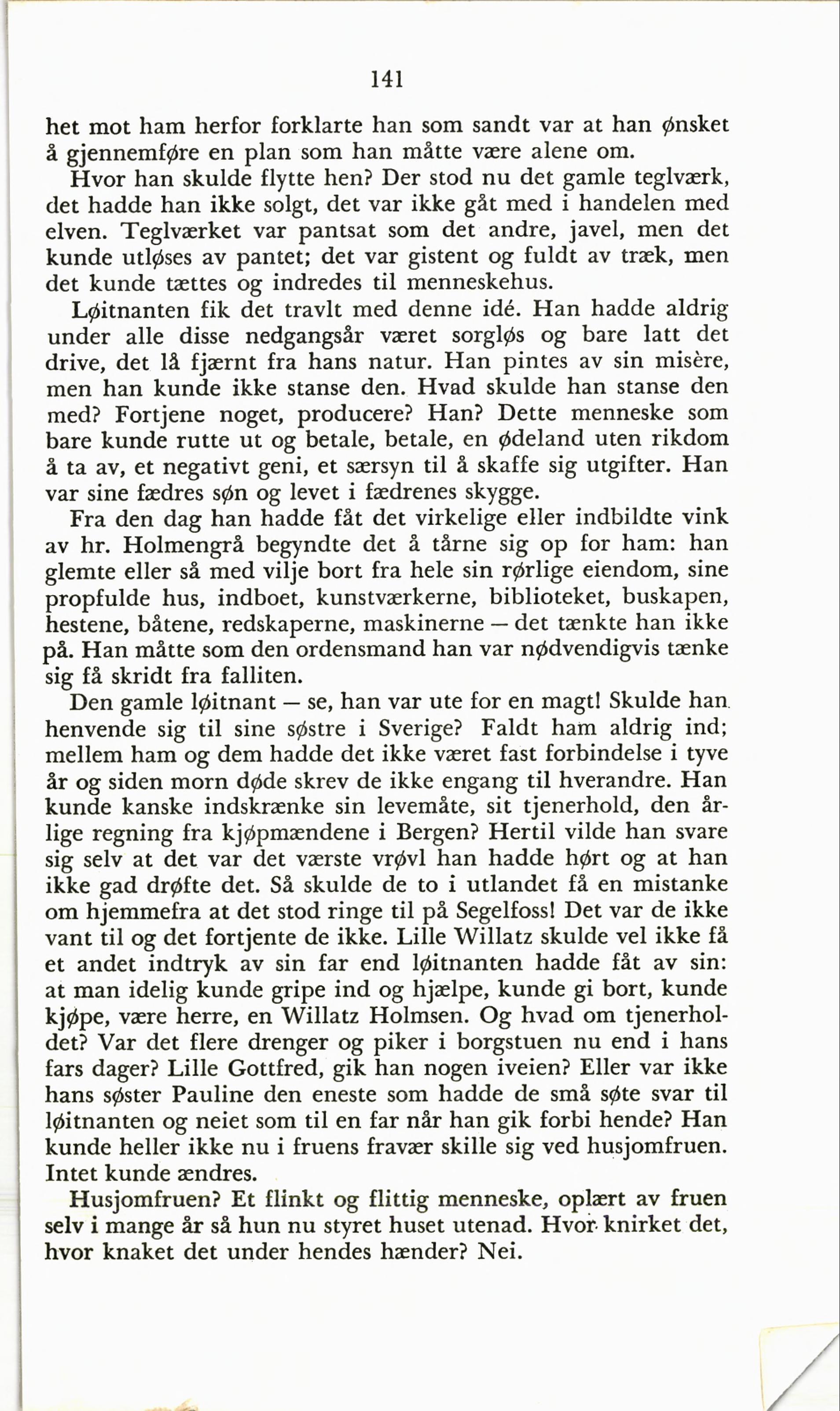 141

het mot ham herfor forklarte han som sandt var at han ønsket å gjennemføre en plan som han måtte være alene om.

Hvor han skulde flytte hen? Der stod nu det gamle teglværk, det hadde han ikke solgt, det var ikke gåt med i handelen med elven. Teglværket var pantsat som det andre, javel, men det kunde utløses av pantet; det var gistent og fuldt av træk, men det kunde tættes og indredes til menneskehus.

Løitnanten fik det travlt med denne idé. Han hadde aldrig under alle disse nedgangsår været sorgløs og bare latt det drive, det lå fjærnt fra hans natur. Han pintes av sin misère, men han kunde ikke stanse den. Hvad skulde han stanse den med? Fortjene noget, producere? Han? Dette menneske som bare kunde rutte ut og betale, betale, en ødeland uten rikdom å ta av, et negativt geni, et særsyn til å skaffe sig utgifter. Han var sine fædres søn og levet i fædrenes skygge.

Fra den dag han hadde fåt det virkelige eller indbildte vink av hr. Holmengrå begyndte det å tårne sig op for ham: han glemte eller så med vilje bort fra hele sin rørlige eiendom, sine propfulde hus, indboet, kunstværkerne, biblioteket, buskapen, hestene, båtene, redskaperne, maskinerne — det tænkte han ikke på. Han måtte som den ordensmand han var nødvendigvis tænke sig få skridt fra falliten.

Den gamle løitnant — se, han var ute for en magt! Skulde han henvende sig til sine søstre i Sverige? Faldt ham aldrig ind; mellem ham og dem hadde det ikke været fast forbindelse i tyve år og siden morn døde skrev de ikke engang til hverandre. Han kunde kanske indskrænke sin levemåte, sit tjenerhold, den årlige regning fra kjøpmændene i Bergen? Hertil vilde han svare sig selv at det var det værste vrøvl han hadde hørt og at han ikke gad drøfte det. Så skulde de to i utlandet få en mistanke om hjemmefra at det stod ringe til på Segelfoss! Det var de ikke vant til og det fortjente de ikke. Lille Willatz skulde vel ikke få et andet indtryk av sin far end løitnanten hadde fåt av sin: at man idelig kunde gripe ind og hjælpe, kunde gi bort, kunde kjøpe, være herre, en Willatz Holmsen. Og hvad om tjenerholdet? Var det flere drenger og piker i borgstuen nu end i hans fars dager? Lille Gottfred, gik han nogen iveien? Eller var ikke hans søster Pauline den eneste som hadde de små søte svar til løitnanten og neiet som til en far når han gik forbi hende? Han kunde heller ikke nu i fruens fravær skille sig ved husjomfruen. Intet kunde ændres.

Husjomfruen? Et flinkt og flittig menneske, oplært av fruen selv i mange år så hun nu styret huset utenad. Hvor knirket det, hvor knaket det under hendes hænder? Nei.